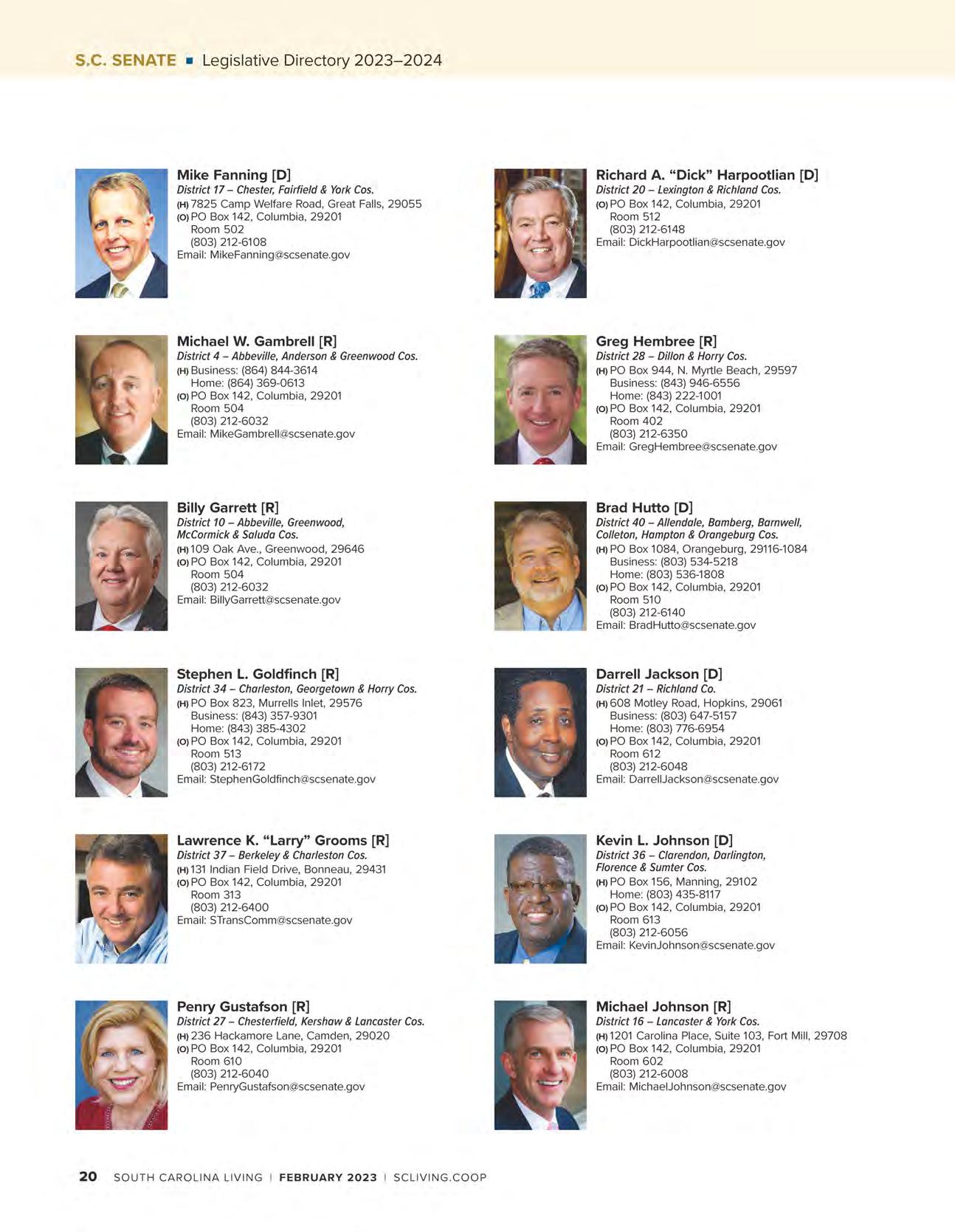 S.C. SENATE ▪ Legislative Directory 2023–2024

Mike Fanning [D]
District 17 – Chester, Fairfield & York Cos.
(H) 7825 Camp Welfare Road, Great Falls, 29055
(O) PO Box 142, Columbia, 29201
Room 502
(803) 212-6108
Email: MikeFanning@scsenate.gov

Michael W. Gambrell [R]
District 4 – Abbeville, Anderson & Greenwood Cos.
(H) Business: (864) 844-3614
Home: (864) 369-0613
(O) PO Box 142, Columbia, 29201
Room 504
(803) 212-6032
Email: MikeGambrell@scsenate.gov

Billy Garrett [R]
District 10 – Abbeville, Greenwood, McCormick & Saluda Cos.
(H) 109 Oak Ave., Greenwood, 29646
(O) PO Box 142, Columbia, 29201
Room 504
(803) 212-6032
Email: BillyGarrett@scsenate.gov

Stephen L. Goldfinch [R]
District 34 – Charleston, Georgetown & Horry Cos.
(H) PO Box 823, Murrells Inlet, 29576
Business: (843) 357-9301
Home: (843) 385-4302
(O) PO Box 142, Columbia, 29201
Room 513
(803) 212-6172
Email: StephenGoldfinch@scsenate.gov

Lawrence K. “Larry” Grooms [R]
District 37 – Berkeley & Charleston Cos.
(H) 131 Indian Field Drive, Bonneau, 29431
(O) PO Box 142, Columbia, 29201
Room 313
(803) 212-6400
Email: STransComm@scsenate.gov

Penry Gustafson [R]
District 27 – Chesterfield, Kershaw & Lancaster Cos.
(H) 236 Hackamore Lane, Camden, 29020
(O) PO Box 142, Columbia, 29201
Room 610
(803) 212-6040
Email: PenryGustafson@scsenate.gov

Richard A. “Dick” Harpootlian [D]
District 20 – Lexington & Richland Cos.
(O) PO Box 142, Columbia, 29201
Room 512
(803) 212-6148
Email: DickHarpootlian@scsenate.gov

Greg Hembree [R]
District 28 – Dillon & Horry Cos.
(H) PO Box 944, N. Myrtle Beach, 29597
Business: (843) 946-6556
Home: (843) 222-1001
(O) PO Box 142, Columbia, 29201
Room 402
(803) 212-6350
Email: GregHembree@scsenate.gov

Brad Hutto [D]
District 40 – Allendale, Bamberg, Barnwell, Colleton, Hampton & Orangeburg Cos.
(H) PO Box 1084, Orangeburg, 29116-1084
Business: (803) 534-5218
Home: (803) 536-1808
(O) PO Box 142, Columbia, 29201
Room 510
(803) 212-6140
Email: BradHutto@scsenate.gov

Darrell Jackson [D]
District 21 – Richland Co.
(H) 608 Motley Road, Hopkins, 29061
Business: (803) 647-5157
Home: (803) 776-6954
(O) PO Box 142, Columbia, 29201
Room 612
(803) 212-6048
Email: DarrellJackson@scsenate.gov

Kevin L. Johnson [D]
District 36 – Clarendon, Darlington, Florence & Sumter Cos.
(H) PO Box 156, Manning, 29102
Home: (803) 435-8117
(O) PO Box 142, Columbia, 29201
Room 613
(803) 212-6056
Email: KevinJohnson@scsenate.gov

Michael Johnson [R]
District 16 – Lancaster & York Cos.
(H) 1201 Carolina Place, Suite 103, Fort Mill, 29708
(O) PO Box 142, Columbia, 29201
Room 602
(803) 212-6008
Email: MichaelJohnson@scsenate.gov

20 SOUTH CAROLINA LIVING | FEBRUARY 2023 | SCLIVING.COOP